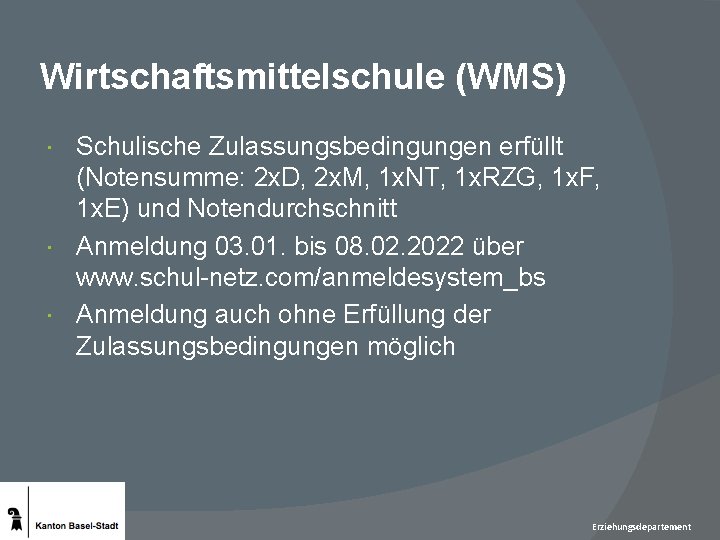 Wirtschaftsmittelschule (WMS)

· Schulische Zulassungsbedingungen erfüllt (Notensumme: 2xD, 2xM, 1xNT, 1xRZG, 1xF, 1xE) und Notendurchschnitt
· Anmeldung 03.01. bis 08.02.2022 über www.schul-netz.com/anmeldesystem_bs
· Anmeldung auch ohne Erfüllung der Zulassungsbedingungen möglich

Kanton Basel-Stadt

Erziehungsdepartement